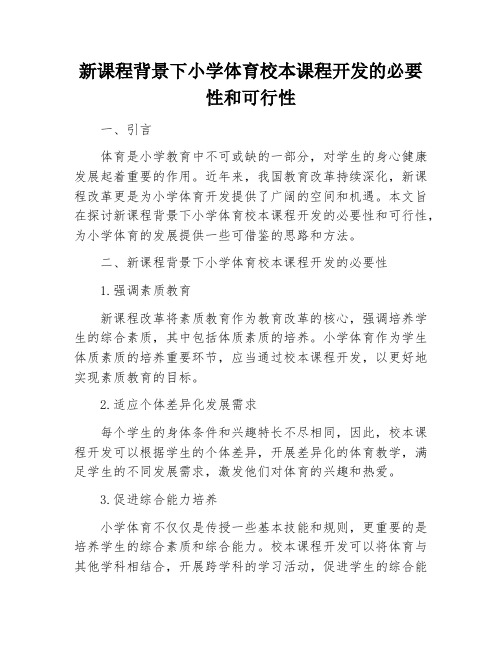 新课程背景下小学体育校本课程开发的必要性和可行性

一、引言

体育是小学教育中不可或缺的一部分，对学生的身心健康发展起着重要的作用。近年来，我国教育改革持续深化，新课程改革更是为小学体育开发提供了广阔的空间和机遇。本文旨在探讨新课程背景下小学体育校本课程开发的必要性和可行性，为小学体育的发展提供一些可借鉴的思路和方法。

二、新课程背景下小学体育校本课程开发的必要性

1.强调素质教育

新课程改革将素质教育作为教育改革的核心，强调培养学生的综合素质，其中包括体质素质的培养。小学体育作为学生体质素质的培养重要环节，应当通过校本课程开发，以更好地实现素质教育的目标。

2.适应个体差异化发展需求

每个学生的身体条件和兴趣特长不尽相同，因此，校本课程开发可以根据学生的个体差异，开展差异化的体育教学，满足学生的不同发展需求，激发他们对体育的兴趣和热爱。

3.促进综合能力培养

小学体育不仅仅是传授一些基本技能和规则，更重要的是培养学生的综合素质和综合能力。校本课程开发可以将体育与其他学科相结合，开展跨学科的学习活动，促进学生的综合能